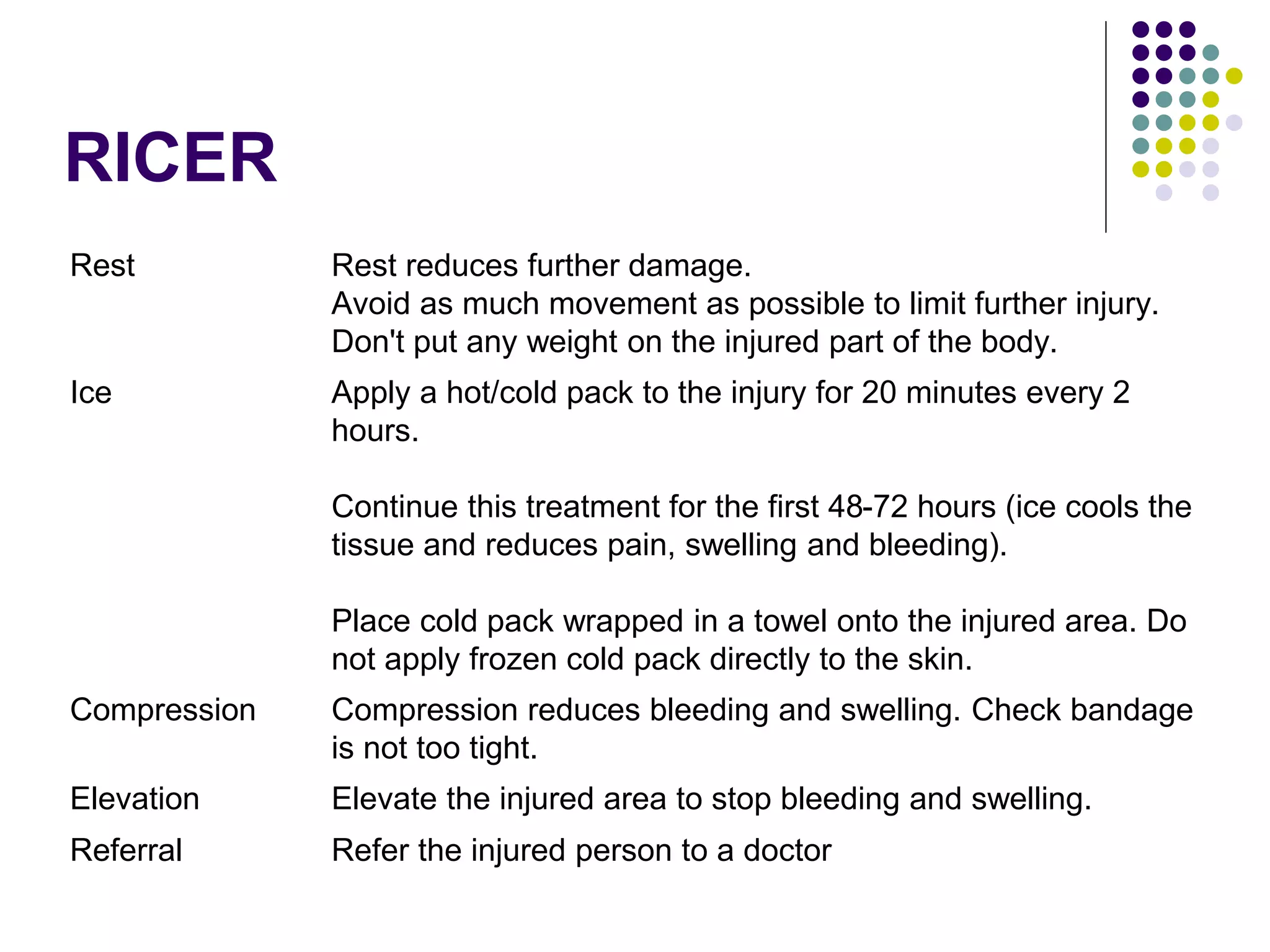 RICER

| Rest | Rest reduces further damage. Avoid as much movement as possible to limit further injury. Don't put any weight on the injured part of the body. |
|---|---|
| Ice | Apply a hot/cold pack to the injury for 20 minutes every 2 hours. Continue this treatment for the first 48-72 hours (ice cools the tissue and reduces pain, swelling and bleeding). Place cold pack wrapped in a towel onto the injured area. Do not apply frozen cold pack directly to the skin. |
| Compression | Compression reduces bleeding and swelling. Check bandage is not too tight. |
| Elevation | Elevate the injured area to stop bleeding and swelling. |
| Referral | Refer the injured person to a doctor |